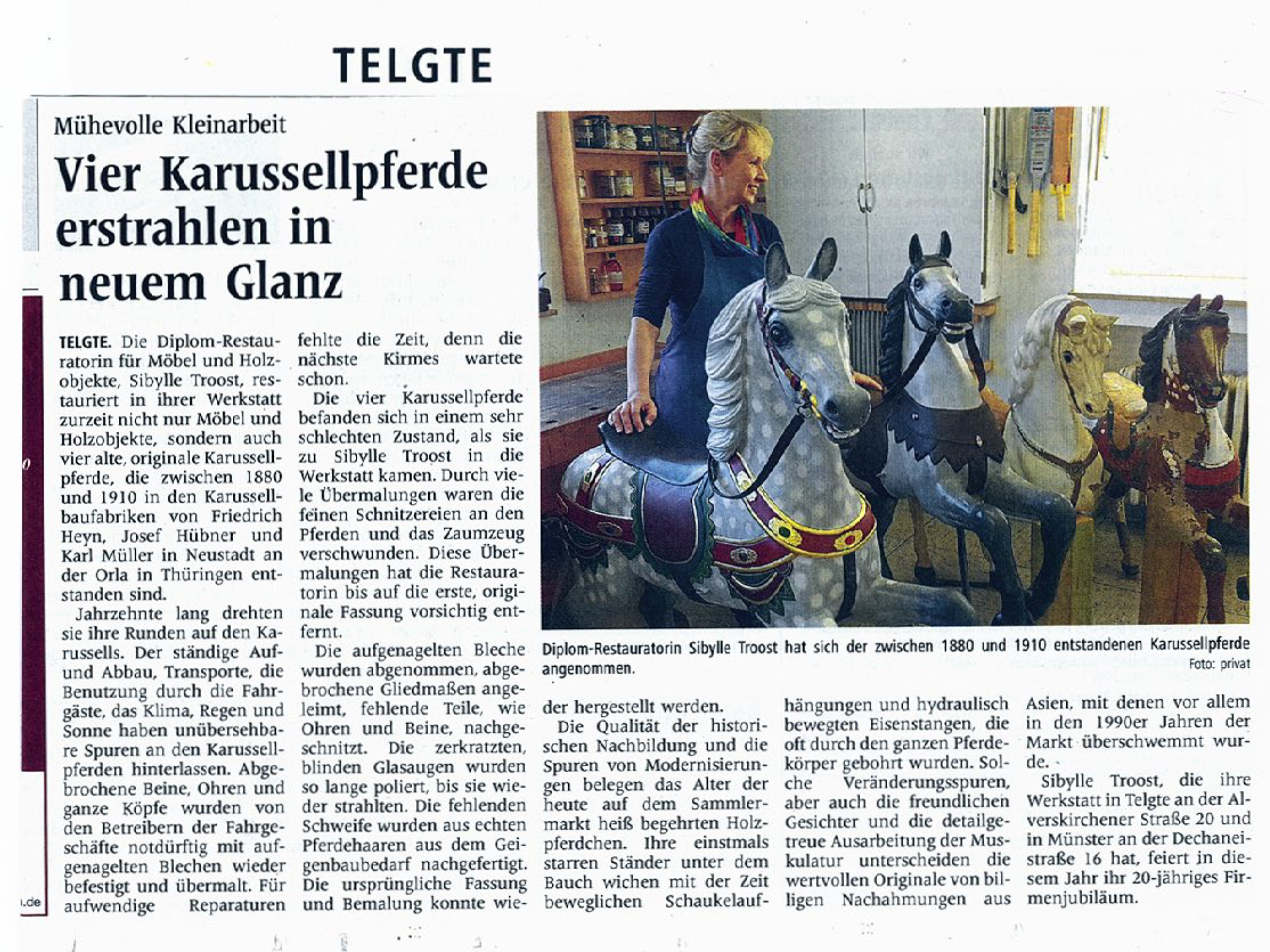 TELGTE

Mühevolle Kleinarbeit

Vier Karussellpferde erstrahlen in neuem Glanz

TELGTE. Die Diplom-Restauratorin für Möbel und Holzobjekte, Sibylle Troost, restauriert in ihrer Werkstatt zurzeit nicht nur Möbel und Holzobjekte, sondern auch vier alte, originale Karussellpferde, die zwischen 1880 und 1910 in den Karussellbaufabriken von Friedrich Heyn, Josef Hübner und Karl Müller in Neustadt an der Orla in Thüringen entstanden sind.

Jahrzehnte lang drehten sie ihre Runden auf den Karussells. Der ständige Auf- und Abbau, Transporte, die Benutzung durch die Fahrgäste, das Klima, Regen und Sonne haben unübersehbare Spuren an den Karussellpferden hinterlassen. Abgebrochene Beine, Ohren und ganze Köpfe wurden von den Betreibern der Fahrgeschäfte notdürftig mit aufgenagelten Blechen wieder befestigt und übermalt. Für aufwendige Reparaturen fehlte die Zeit, denn die nächste Kirmes wartete schon.

Die vier Karussellpferde befanden sich in einem sehr schlechten Zustand, als sie zu Sibylle Troost in die Werkstatt kamen. Durch viele Übermalungen waren die feinen Schnitzereien an den Pferden und das Zaumzeug verschwunden. Diese Übermalungen hat die Restauratorin bis auf die erste, originale Fassung vorsichtig entfernt.

Die aufgenagelten Bleche wurden abgenommen, abgebrochene Gliedmaßen angeleimt, fehlende Teile, wie Ohren und Beine, nachgeschnitzt. Die zerkratzten, blinden Glasaugen wurden so lange poliert, bis sie wieder strahlten. Die fehlenden Schweife wurden aus echten Pferdehaaren aus dem Geigenbaubedarf nachgefertigt. Die ursprüngliche Fassung und Bemalung konnte wieder hergestellt werden.

Die Qualität der historischen Nachbildung und die Spuren von Modernisierungen belegen das Alter der heute auf dem Sammlermarkt heiß begehrten Holzpferdchen. Ihre einstmals starren Ständer unter dem Bauch wichen mit der Zeit beweglichen Schaukelaufhängungen und hydraulisch bewegten Eisenstangen, die oft durch den ganzen Pferdekörper gebohrt wurden. Solche Veränderungsspuren, aber auch die freundlichen Gesichter und die detailgetreue Ausarbeitung der Muskulatur unterscheiden die wertvollen Originale von billigen Nachahmungen aus Asien, mit denen vor allem in den 1990er Jahren der Markt überschwemmt wurde.

Sibylle Troost, die ihre Werkstatt in Telgte an der Alverskirchener Straße 20 und in Münster an der Dechaneistraße 16 hat, feiert in diesem Jahr ihr 20-jähriges Firmenjubiläum.

Diplom-Restauratorin Sibylle Troost hat sich der zwischen 1880 und 1910 entstandenen Karussellpferde angenommen.
Foto: privat

.de